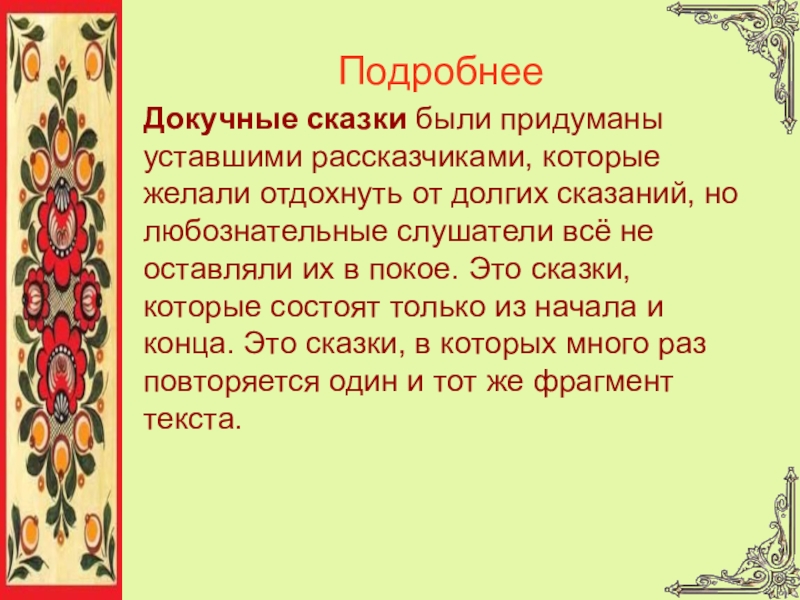 Подробнее

Докучные сказки были придуманы уставшими рассказчиками, которые желали отдохнуть от долгих сказаний, но любознательные слушатели всё не оставляли их в покое. Это сказки, которые состоят только из начала и конца. Это сказки, в которых много раз повторяется один и тот же фрагмент текста.